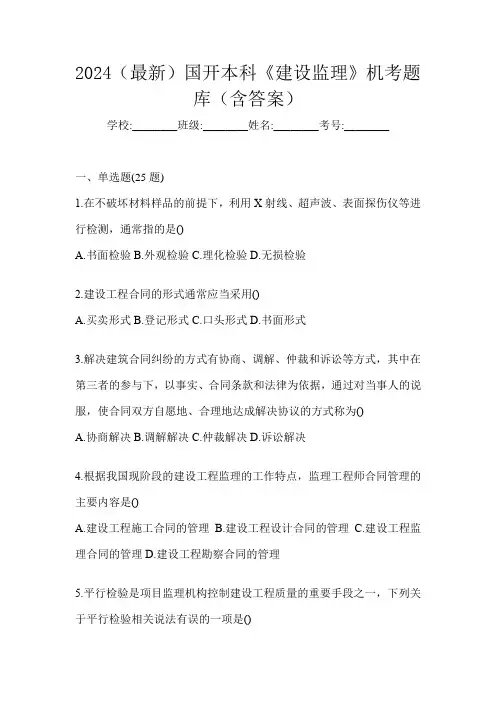 2024（最新）国开本科《建设监理》机考题库（含答案）

学校:________班级:________姓名:________考号:________

一、单选题(25 题)

1.在不破坏材料样品的前提下，利用 X 射线、超声波、表面探伤仪等进行检测，通常指的是()

A.书面检验 B.外观检验 C.理化检验 D.无损检验

2.建设工程合同的形式通常应当采用()

A.买卖形式 B.登记形式 C.口头形式 D.书面形式

3.解决建筑合同纠纷的方式有协商、调解、仲裁和诉讼等方式，其中在第三者的参与下，以事实、合同条款和法律为依据，通过对当事人的说服，使合同双方自愿地、合理地达成解决协议的方式称为()

A.协商解决 B.调解解决 C.仲裁解决 D.诉讼解决

4.根据我国现阶段的建设工程监理的工作特点，监理工程师合同管理的主要内容是()

A.建设工程施工合同的管理 B.建设工程设计合同的管理 C.建设工程监理合同的管理 D.建设工程勘察合同的管理

5.平行检验是项目监理机构控制建设工程质量的重要手段之一，下列关于平行检验相关说法有误的一项是()